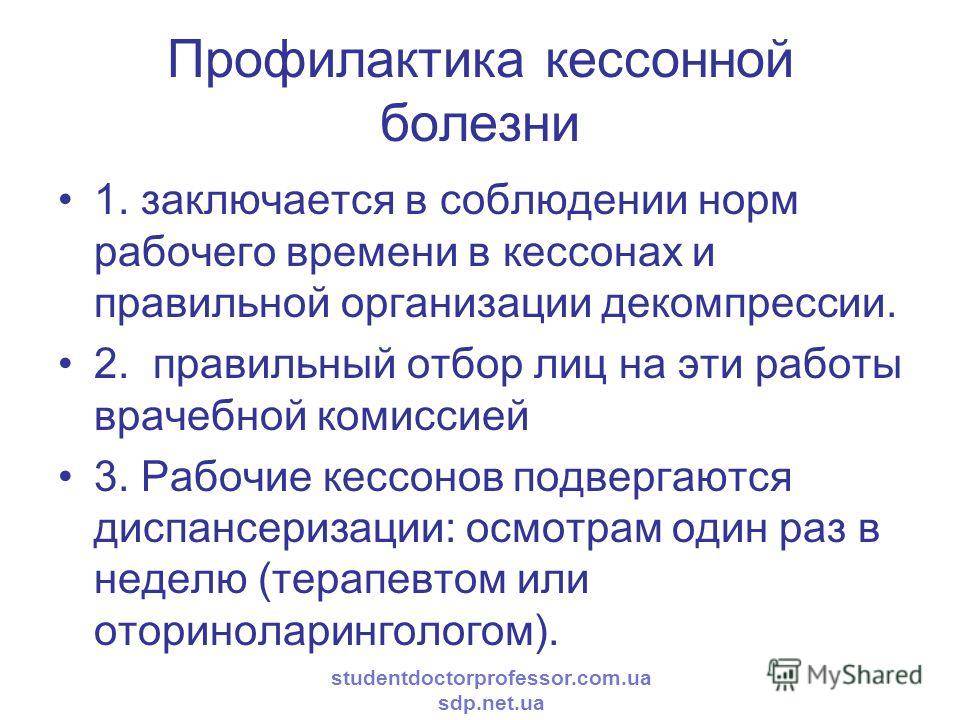 Профилактика кессонной болезни

• 1. заключается в соблюдении норм рабочего времени в кессонах и правильной организации декомпрессии.
• 2. правильный отбор лиц на эти работы врачебной комиссией
• 3. Рабочие кессонов подвергаются диспансеризации: осмотрам один раз в неделю (терапевтом или оториноларингологом).

studentdoctorprofessor.com.ua
sdp.net.ua

MyShared